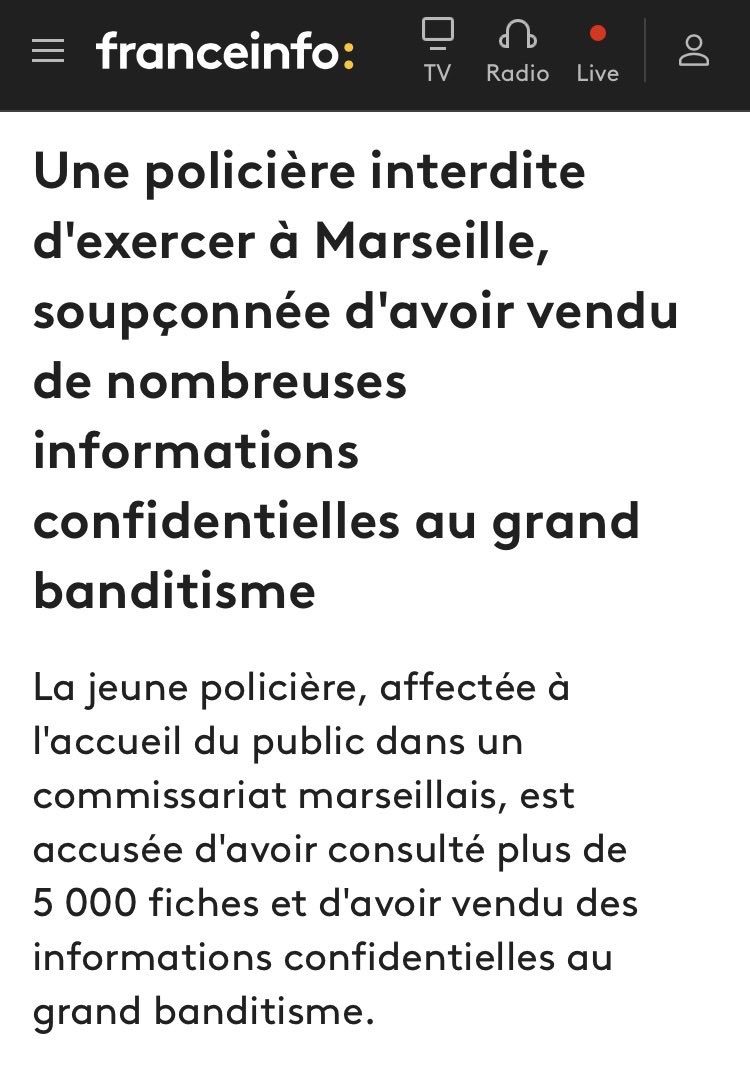 franceinfo:

TV Radio Live

Une policière interdite d'exercer à Marseille, soupçonnée d'avoir vendu de nombreuses informations confidentielles au grand banditisme

La jeune policière, affectée à l'accueil du public dans un commissariat marseillais, est accusée d'avoir consulté plus de 5 000 fiches et d'avoir vendu des informations confidentielles au grand banditisme.